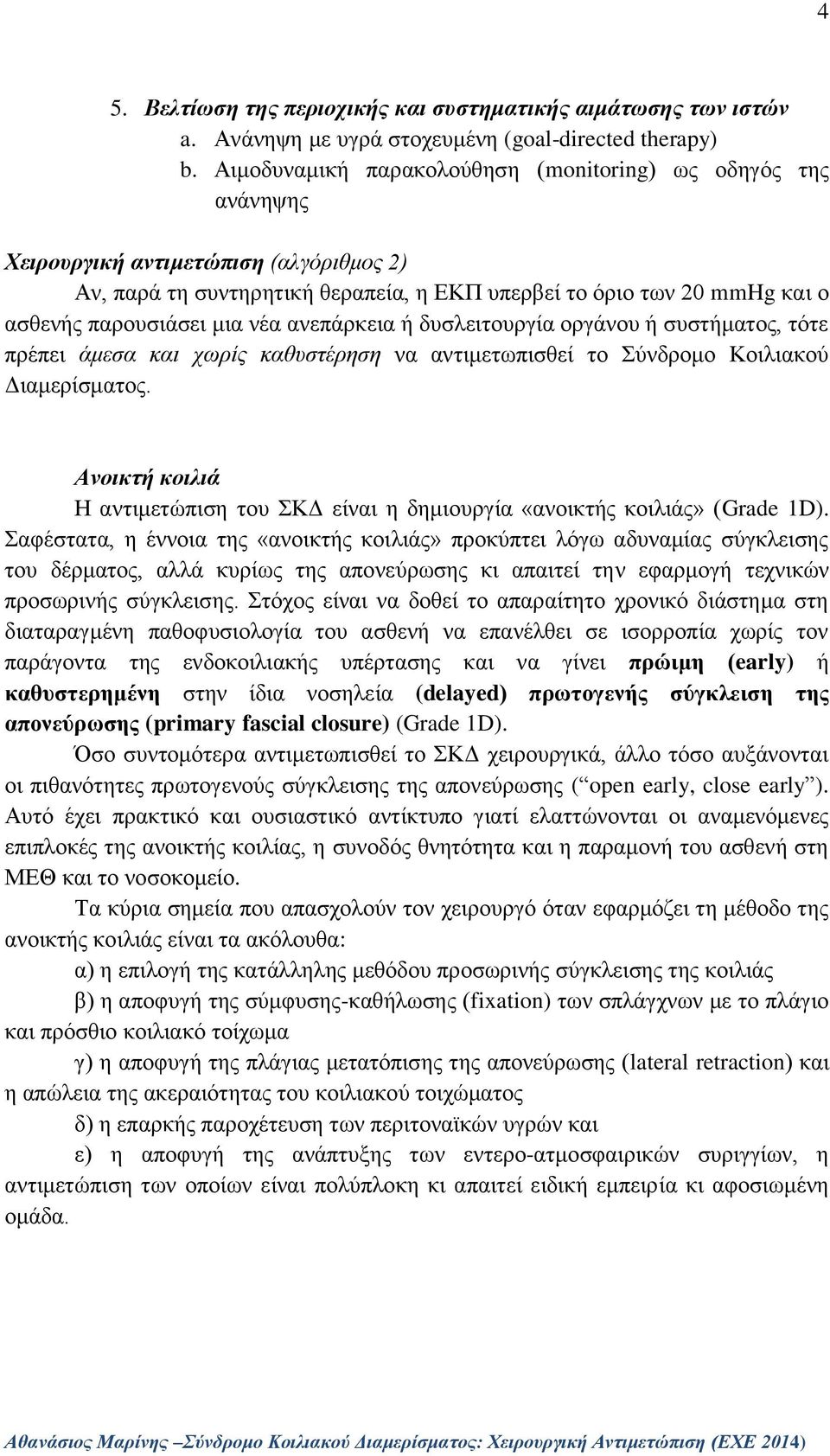 4

5. Βελτίωση της περιοχικής και συστηματικής αιμάτωσης των ιστών
a. Ανάνηψη με υγρά στοχευμένη (goal-directed therapy)
b. Αιμοδυναμική παρακολούθηση (monitoring) ως οδηγός της ανάνηψης

Χειρουργική αντιμετώπιση (αλγόριθμος 2)
Αν, παρά τη συντηρητική θεραπεία, η ΕΚΠ υπερβεί το όριο των 20 mmHg και ο ασθενής παρουσιάσει μια νέα ανεπάρκεια ή δυσλειτουργία οργάνου ή συστήματος, τότε πρέπει άμεσα και χωρίς καθυστέρηση να αντιμετωπισθεί το Σύνδρομο Κοιλιακού Διαμερίσματος.

Ανοικτή κοιλιά
Η αντιμετώπιση του ΣΚΔ είναι η δημιουργία «ανοικτής κοιλιάς» (Grade 1D). Σαφέστατα, η έννοια της «ανοικτής κοιλιάς» προκύπτει λόγω αδυναμίας σύγκλεισης του δέρματος, αλλά κυρίως της απονεύρωσης κι απαιτεί την εφαρμογή τεχνικών προσωρινής σύγκλεισης. Στόχος είναι να δοθεί το απαραίτητο χρονικό διάστημα στη διαταραγμένη παθοφυσιολογία του ασθενή να επανέλθει σε ισορροπία χωρίς τον παράγοντα της ενδοκοιλιακής υπέρτασης και να γίνει πρώιμη (early) ή καθυστερημένη στην ίδια νοσηλεία (delayed) πρωτογενής σύγκλειση της απονεύρωσης (primary fascial closure) (Grade 1D).
Όσο συντομότερα αντιμετωπισθεί το ΣΚΔ χειρουργικά, άλλο τόσο αυξάνονται οι πιθανότητες πρωτογενούς σύγκλεισης της απονεύρωσης (“open early, close early”). Αυτό έχει πρακτικό και ουσιαστικό αντίκτυπο γιατί ελαττώνονται οι αναμενόμενες επιπλοκές της ανοικτής κοιλίας, η συνοδός θνητότητα και η παραμονή του ασθενή στη ΜΕΘ και το νοσοκομείο.
Τα κύρια σημεία που απασχολούν τον χειρουργό όταν εφαρμόζει τη μέθοδο της ανοικτής κοιλιάς είναι τα ακόλουθα:
α) η επιλογή της κατάλληλης μεθόδου προσωρινής σύγκλεισης της κοιλιάς
β) η αποφυγή της σύμφυσης-καθήλωσης (fixation) των σπλάγχνων με το πλάγιο και πρόσθιο κοιλιακό τοίχωμα
γ) η αποφυγή της πλάγιας μετατόπισης της απονεύρωσης (lateral retraction) και η απώλεια της ακεραιότητας του κοιλιακού τοιχώματος
δ) η επαρκής παροχέτευση των περιτοναϊκών υγρών και
ε) η αποφυγή της ανάπτυξης των εντερο-ατμοσφαιρικών συριγγίων, η αντιμετώπιση των οποίων είναι πολύπλοκη κι απαιτεί ειδική εμπειρία κι αφοσιωμένη ομάδα.

Αθανάσιος Μαρίνης –Σύνδρομο Κοιλιακού Διαμερίσματος: Χειρουργική Αντιμετώπιση (ΕΧΕ 2014)